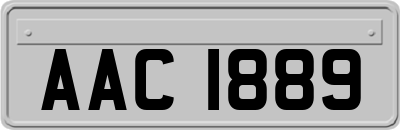 AAC 1889